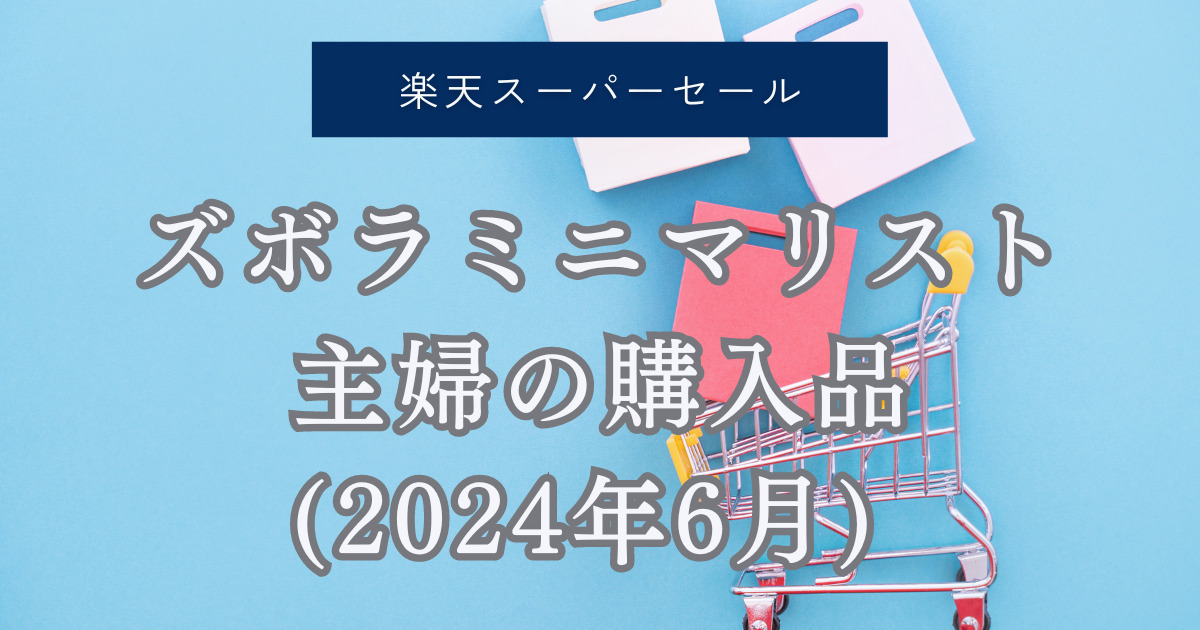 楽天スーパーセール

ズボラミニマリスト
主婦の購入品
(2024年6月)